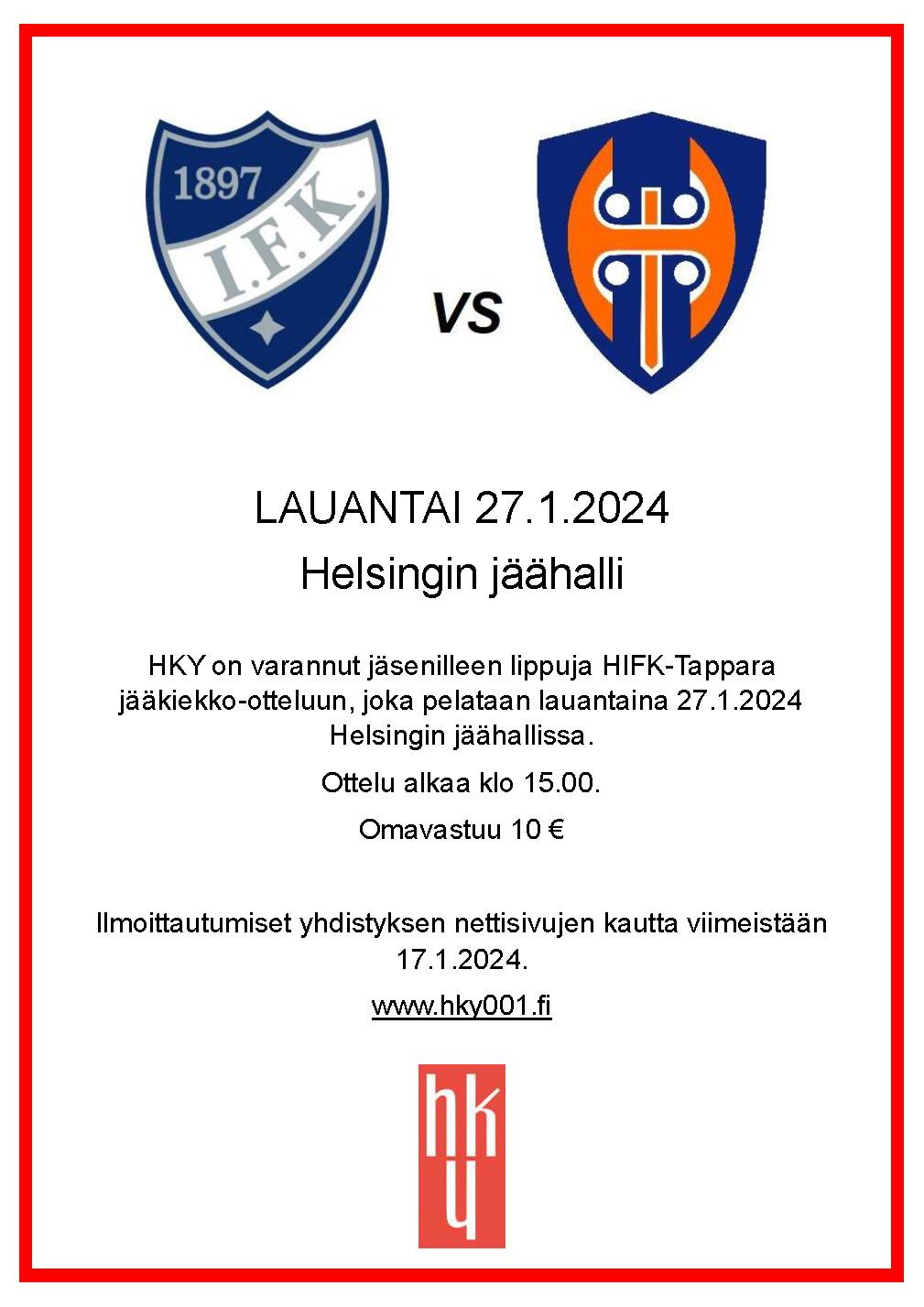 1897
I.F.K.

VS

LAUANTAI 27.1.2024
Helsingin jäähalli

HKY on varannut jäsenilleen lippuja HIFK-Tappara jääkiekko-otteluun, joka pelataan lauantaina 27.1.2024 Helsingin jäähallissa.

Ottelu alkaa klo 15.00.

Omavastuu 10 €

Ilmoittautumiset yhdistyksen nettisivujen kautta viimeistään 17.1.2024.

www.hky001.fi

hky